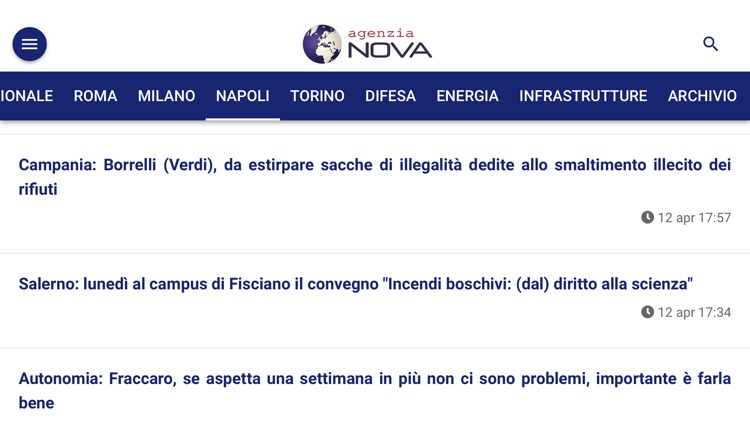 agenzia
NOVA

IONALE ROMA MILANO NAPOLI TORINO DIFESA ENERGIA INFRASTRUTTURE ARCHIVIO

Campania: Borrelli (Verdi), da estirpare sacche di illegalità dedite allo smaltimento illecito dei rifiuti

12 apr 17:57

Salerno: lunedì al campus di Fisciano il convegno "Incendi boschivi: (dal) diritto alla scienza"

12 apr 17:34

Autonomia: Fraccaro, se aspetta una settimana in più non ci sono problemi, importante è farla bene